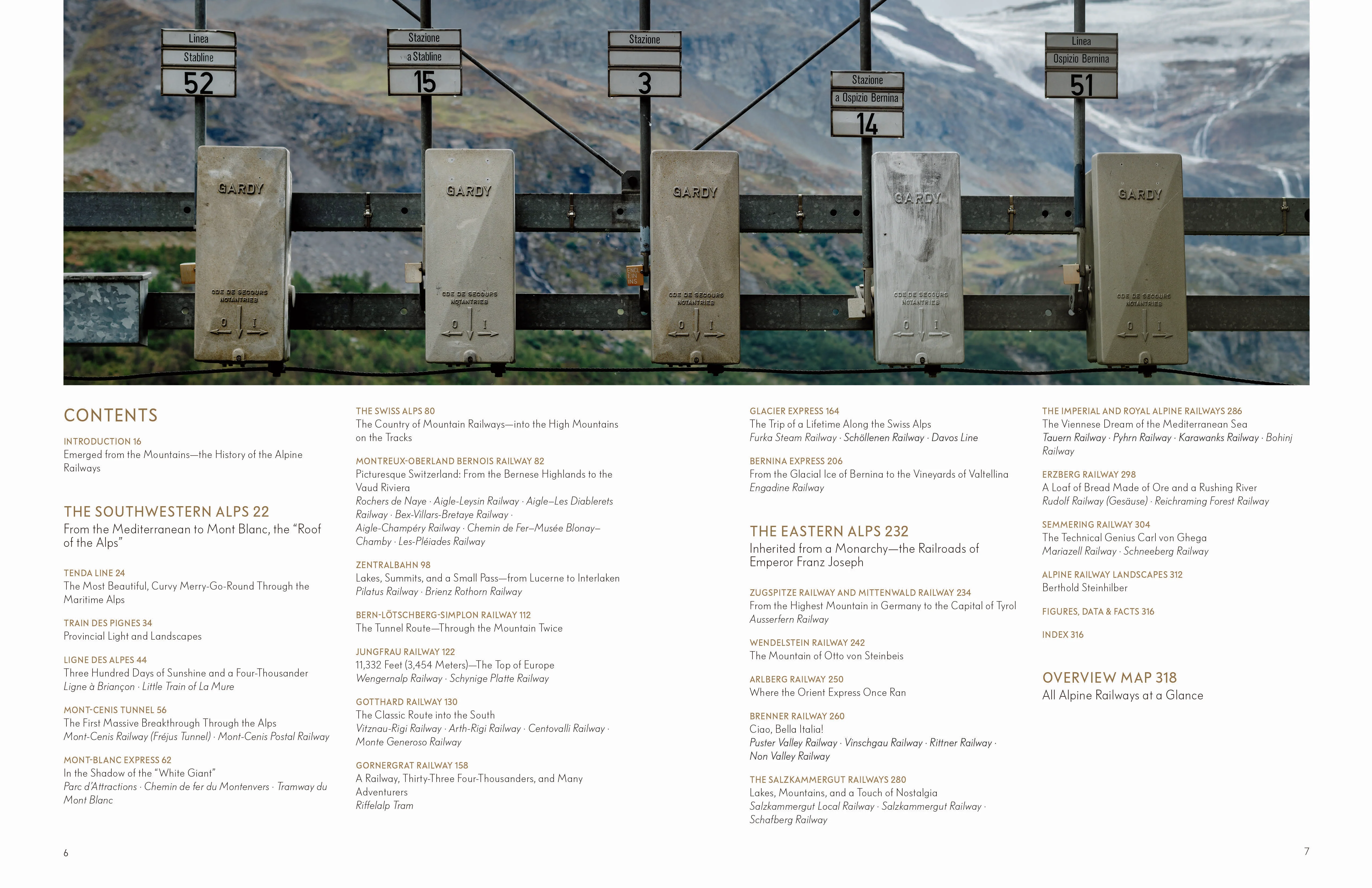 Linea
Stabline
52

Stazione
a Stabline
15

Stazione
3

Stazione
a Ospizio Bernina
14

Linea
Ospizio Bernina
51

GARDY
CDE DE SECOURS
NOTANTRIEB
0 I

GARDY
CDE DE SECOURS
NOTANTRIEB
0 I

GARDY
CDE DE SECOURS
NOTANTRIEB
0 I

GARDY
CDE DE SECOURS
NOTANTRIEB
0 I

GARDY
CDE DE SECOURS
NOTANTRIEB
0 I

CONTENTS

INTRODUCTION 16
Emerged from the Mountains—the History of the Alpine Railways

THE SOUTHWESTERN ALPS 22
From the Mediterranean to Mont Blanc, the "Roof of the Alps"

TENDA LINE 24
The Most Beautiful, Curvy Merry-Go-Round Through the Maritime Alps

TRAIN DES PIGNES 34
Provincial Light and Landscapes

LIGNE DES ALPES 44
Three Hundred Days of Sunshine and a Four-Thousander
Ligne à Briançon · Little Train of La Mure

MONT-CENIS TUNNEL 56
The First Massive Breakthrough Through the Alps
Mont-Cenis Railway (Fréjus Tunnel) · Mont-Cenis Postal Railway

MONT-BLANC EXPRESS 62
In the Shadow of the "White Giant"
Parc d'Attractions · Chemin de fer du Montenvers · Tramway du Mont Blanc

THE SWISS ALPS 80
The Country of Mountain Railways—into the High Mountains on the Tracks

MONTREUX-OBERLAND BERNOIS RAILWAY 82
Picturesque Switzerland: From the Bernese Highlands to the Vaud Riviera
Rochers de Naye · Aigle-Leysin Railway · Aigle–Les Diablerets Railway · Bex-Villars-Bretaye Railway · Aigle-Champéry Railway · Chemin de Fer–Musée Blonay–Chamby · Les-Pléiades Railway

ZENTRALBAHN 98
Lakes, Summits, and a Small Pass—from Lucerne to Interlaken
Pilatus Railway · Brienz Rothorn Railway

BERN-LÖTSCHBERG-SIMPLON RAILWAY 112
The Tunnel Route—Through the Mountain Twice

JUNGFRAU RAILWAY 122
11,332 Feet (3,454 Meters)—The Top of Europe
Wengernalp Railway · Schynige Platte Railway

GOTTHARD RAILWAY 130
The Classic Route into the South
Vitznau-Rigi Railway · Arth-Rigi Railway · Centovalli Railway · Monte Generoso Railway

GORNERGRAT RAILWAY 158
A Railway, Thirty-Three Four-Thousanders, and Many Adventurers
Riffelalp Tram

GLACIER EXPRESS 164
The Trip of a Lifetime Along the Swiss Alps
Furka Steam Railway · Schöllenen Railway · Davos Line

BERNINA EXPRESS 206
From the Glacial Ice of Bernina to the Vineyards of Valtellina
Engadine Railway

THE EASTERN ALPS 232
Inherited from a Monarchy—the Railroads of Emperor Franz Joseph

ZUGSPITZE RAILWAY AND MITTENWALD RAILWAY 234
From the Highest Mountain in Germany to the Capital of Tyrol
Ausserfern Railway

WENDELSTEIN RAILWAY 242
The Mountain of Otto von Steinbeis

ARLBERG RAILWAY 250
Where the Orient Express Once Ran

BRENNER RAILWAY 260
Ciao, Bella Italia!
Puster Valley Railway · Vinschgau Railway · Rittner Railway · Non Valley Railway

THE SALZKAMMERGUT RAILWAYS 280
Lakes, Mountains, and a Touch of Nostalgia
Salzkammergut Local Railway · Salzkammergut Railway · Schafberg Railway

THE IMPERIAL AND ROYAL ALPINE RAILWAYS 286
The Viennese Dream of the Mediterranean Sea
Tauern Railway · Pyhrn Railway · Karawanks Railway · Bohinj Railway

ERZBERG RAILWAY 298
A Loaf of Bread Made of Ore and a Rushing River
Rudolf Railway (Gesäuse) · Reichraming Forest Railway

SEMMERING RAILWAY 304
The Technical Genius Carl von Ghega
Mariazell Railway · Schneeberg Railway

ALPINE RAILWAY LANDSCAPES 312
Berthold Steinhilber

FIGURES, DATA & FACTS 316

INDEX 316

OVERVIEW MAP 318
All Alpine Railways at a Glance

6

7